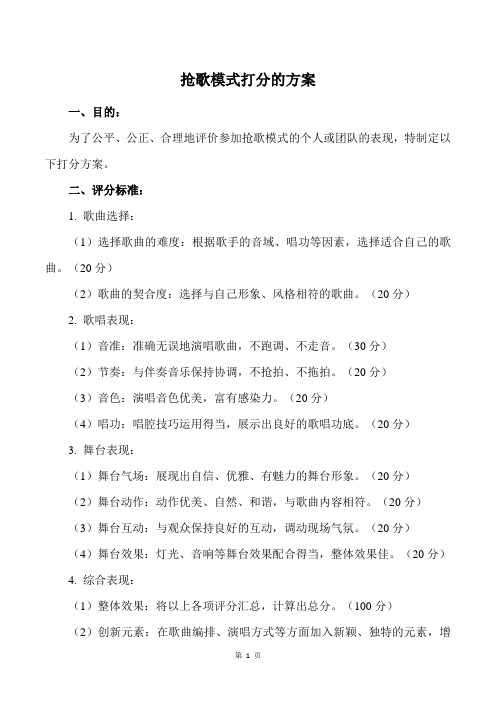 抢歌模式打分的方案

一、目的：

为了公平、公正、合理地评价参加抢歌模式的个人或团队的表现，特制定以下打分方案。

二、评分标准：

1. 歌曲选择：

（1）选择歌曲的难度：根据歌手的音域、唱功等因素，选择适合自己的歌曲。（20 分）

（2）歌曲的契合度：选择与自己形象、风格相符的歌曲。（20 分）

2. 歌唱表现：

（1）音准：准确无误地演唱歌曲，不跑调、不走音。（30 分）

（2）节奏：与伴奏音乐保持协调，不抢拍、不拖拍。（20 分）

（3）音色：演唱音色优美，富有感染力。（20 分）

（4）唱功：唱腔技巧运用得当，展示出良好的歌唱功底。（20 分）

3. 舞台表现：

（1）舞台气场：展现出自信、优雅、有魅力的舞台形象。（20 分）

（2）舞台动作：动作优美、自然、和谐，与歌曲内容相符。（20 分）

（3）舞台互动：与观众保持良好的互动，调动现场气氛。（20 分）

（4）舞台效果：灯光、音响等舞台效果配合得当，整体效果佳。（20 分）

4. 综合表现：

（1）整体效果：将以上各项评分汇总，计算出总分。（100 分）

（2）创新元素：在歌曲编排、演唱方式等方面加入新颖、独特的元素，增

第 1 页